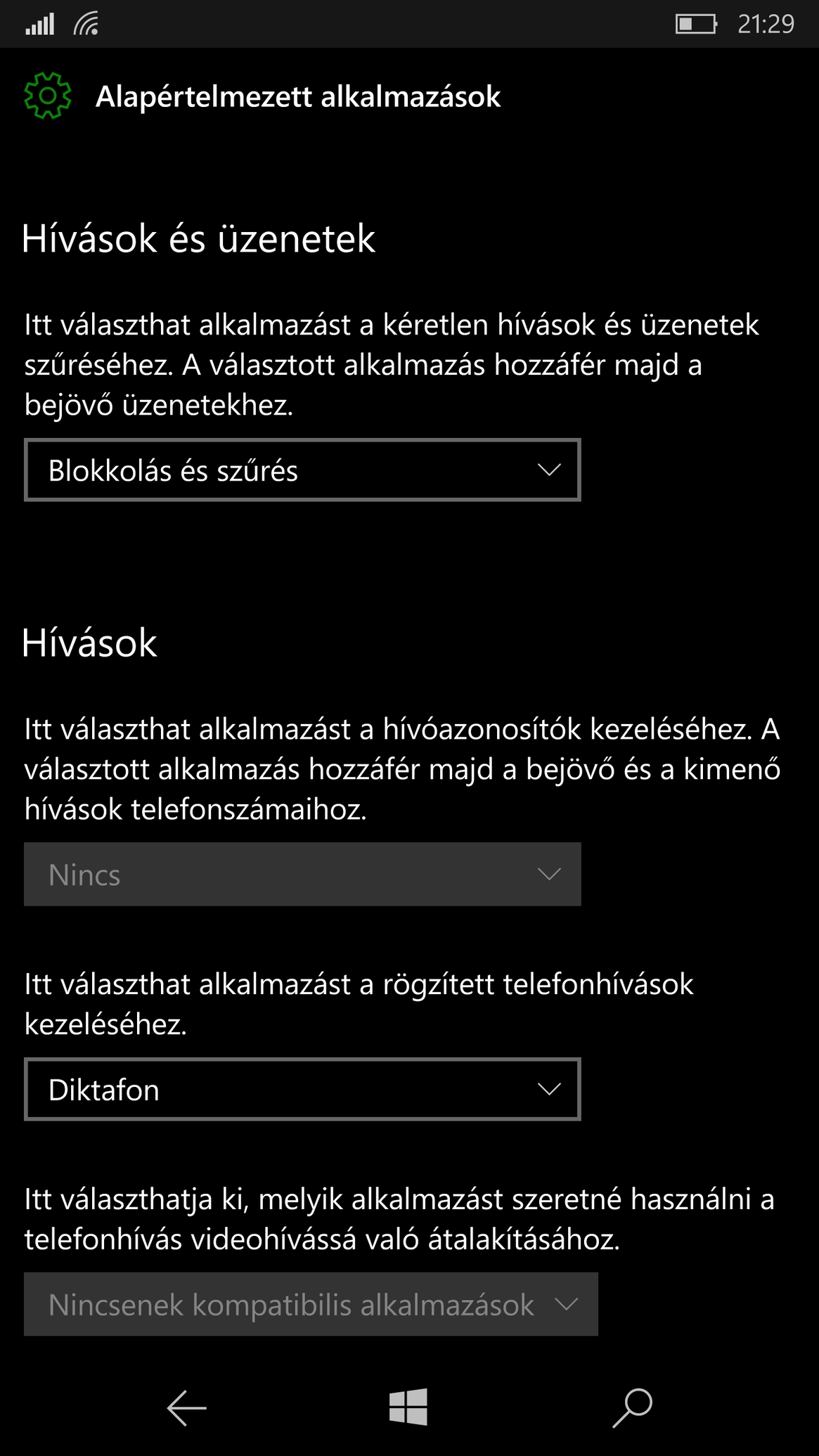 21:29

Alapértelmezett alkalmazások

Hívások és üzenetek

Itt választhat alkalmazást a kéretlen hívások és üzenetek szűréséhez. A választott alkalmazás hozzáfér majd a bejövő üzenetekhez.

Blokkolás és szűrés

Hívások

Itt választhat alkalmazást a hívóazonosítók kezeléséhez. A választott alkalmazás hozzáfér majd a bejövő és a kimenő hívások telefonszámaihoz.

Nincs

Itt választhat alkalmazást a rögzített telefonhívások kezeléséhez.

Diktafon

Itt választhatja ki, melyik alkalmazást szeretné használni a telefonhívás videohívássá való átalakításához.

Nincsenek kompatibilis alkalmazások